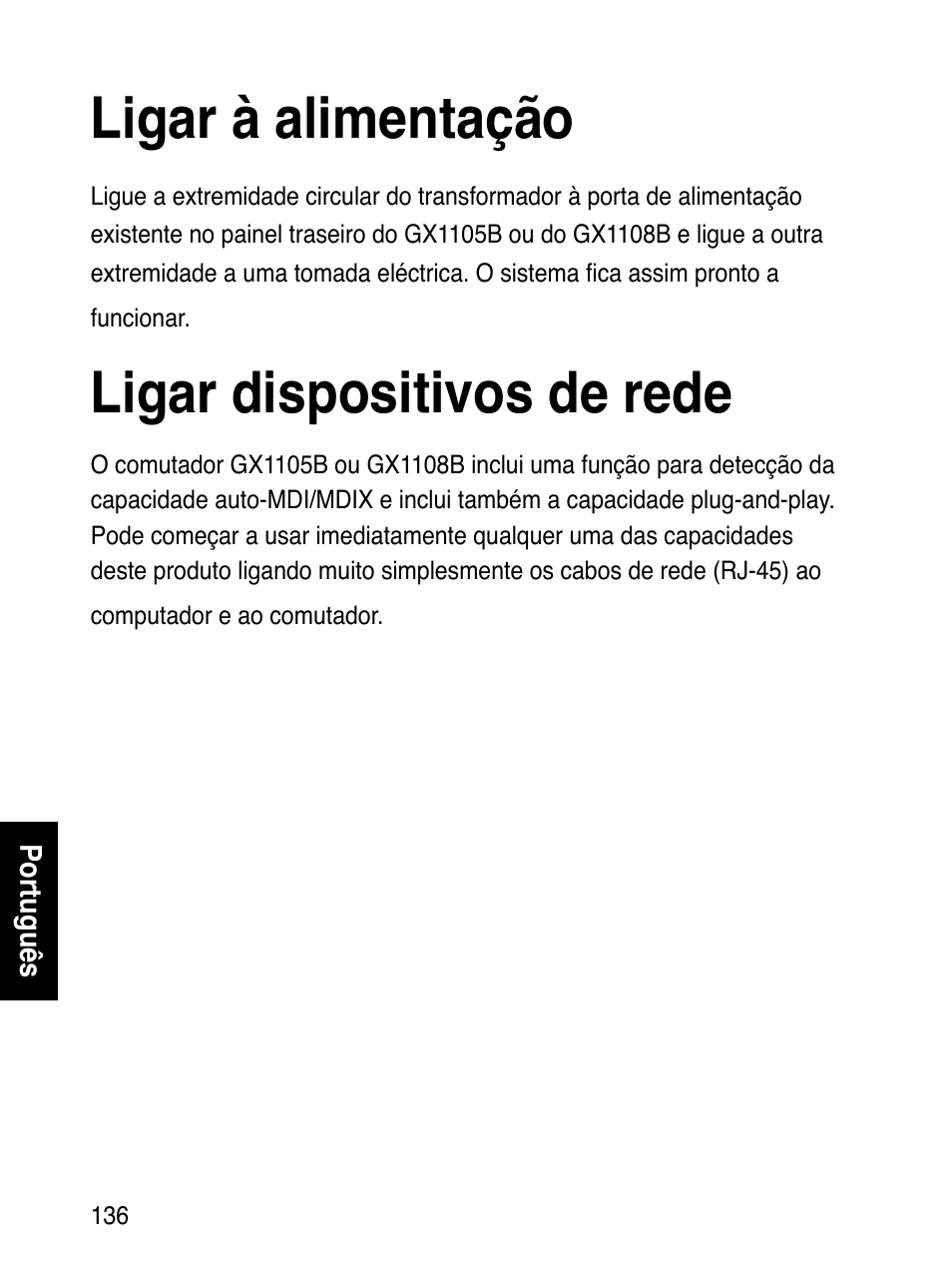 Ligar à alimentação

Ligue a extremidade circular do transformador à porta de alimentação existente no painel traseiro do GX1105B ou do GX1108B e ligue a outra extremidade a uma tomada eléctrica. O sistema fica assim pronto a funcionar.

Ligar dispositivos de rede

O comutador GX1105B ou GX1108B inclui uma função para detecção da capacidade auto-MDI/MDIX e inclui também a capacidade plug-and-play. Pode começar a usar imediatamente qualquer uma das capacidades deste produto ligando muito simplesmente os cabos de rede (RJ-45) ao computador e ao comutador.

Português

136